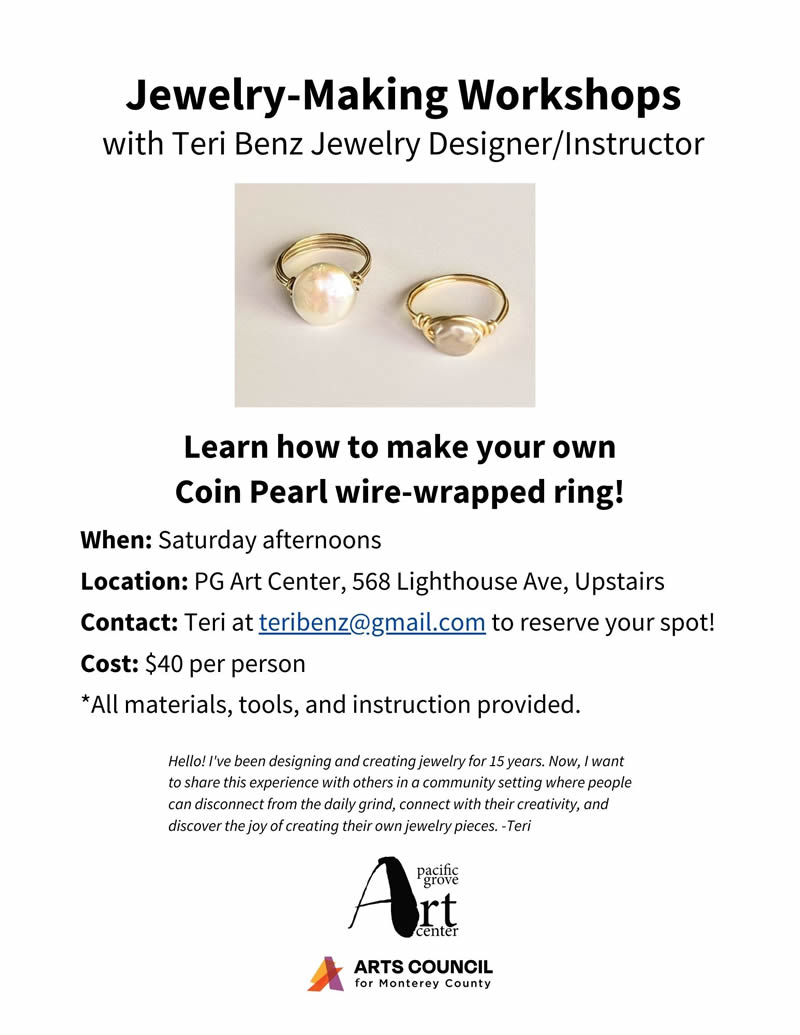 Jewelry-Making Workshops
with Teri Benz Jewelry Designer/Instructor

Learn how to make your own
Coin Pearl wire-wrapped ring!

When: Saturday afternoons

Location: PG Art Center, 568 Lighthouse Ave, Upstairs

Contact: Teri at teribenz@gmail.com to reserve your spot!

Cost: $40 per person

*All materials, tools, and instruction provided.

Hello! I've been designing and creating jewelry for 15 years. Now, I want to share this experience with others in a community setting where people can disconnect from the daily grind, connect with their creativity, and discover the joy of creating their own jewelry pieces. -Teri

pacific grove Art center

ARTS COUNCIL
for Monterey County